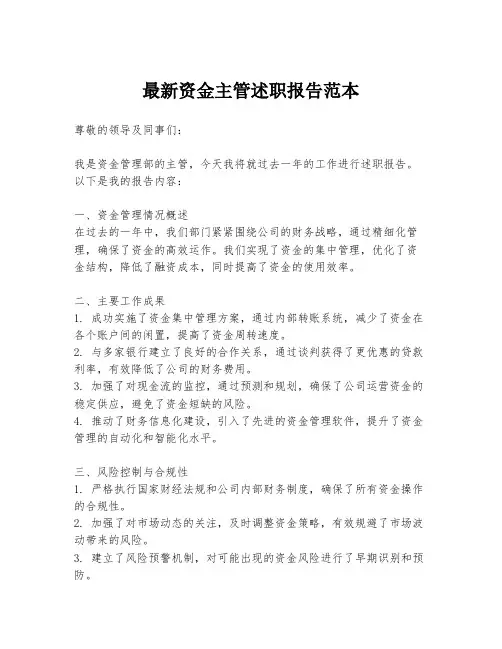 最新资金主管述职报告范本

尊敬的领导及同事们：

我是资金管理部的主管，今天我将就过去一年的工作进行述职报告。以下是我的报告内容：

一、资金管理情况概述
在过去的一年中，我们部门紧紧围绕公司的财务战略，通过精细化管理，确保了资金的高效运作。我们实现了资金的集中管理，优化了资金结构，降低了融资成本，同时提高了资金的使用效率。

二、主要工作成果
1. 成功实施了资金集中管理方案，通过内部转账系统，减少了资金在各个账户间的闲置，提高了资金周转速度。
2. 与多家银行建立了良好的合作关系，通过谈判获得了更优惠的贷款利率，有效降低了公司的财务费用。
3. 加强了对现金流的监控，通过预测和规划，确保了公司运营资金的稳定供应，避免了资金短缺的风险。
4. 推动了财务信息化建设，引入了先进的资金管理软件，提升了资金管理的自动化和智能化水平。

三、风险控制与合规性
1. 严格执行国家财经法规和公司内部财务制度，确保了所有资金操作的合规性。
2. 加强了对市场动态的关注，及时调整资金策略，有效规避了市场波动带来的风险。
3. 建立了风险预警机制，对可能出现的资金风险进行了早期识别和预防。